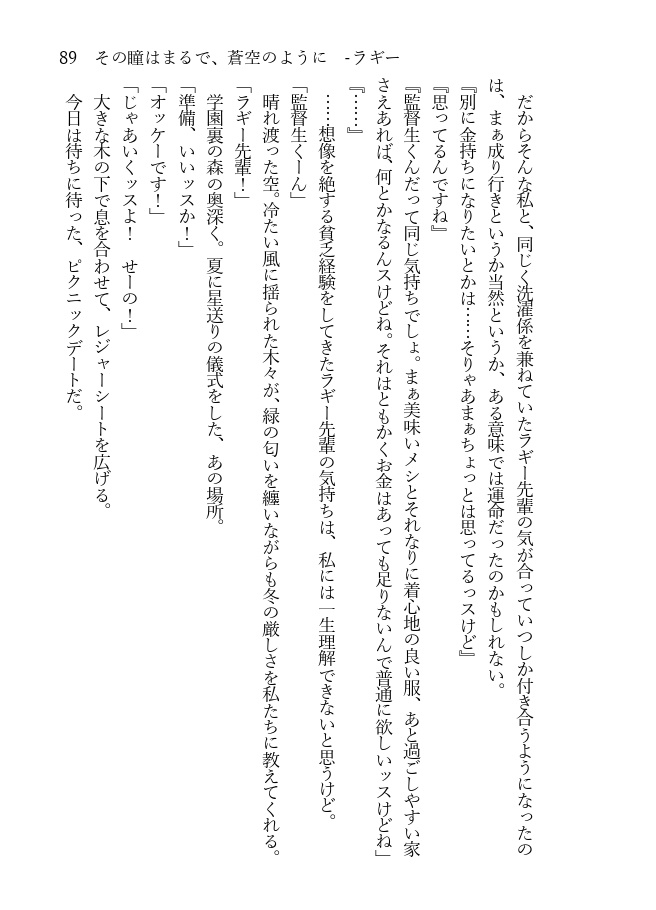 89　その瞳はまるで、蒼空のように　-ラギー

だからそんな私と、同じく洗濯係を兼ねていたラギー先輩の気が合っていつしか付き合うようになったのは、まぁ成り行きというか当然というか、ある意味では運命だったのかもしれない。

『別に金持ちになりたいとかは……そりゃあまぁちょっとは思ってるっスけど』

『思ってるんですね』

『監督生くんだって同じ気持ちでしょ。まぁ美味いメシとそれなりに着心地の良い服、あと過ごしやすい家さえあれば、何とかなるんスけどね。それはともかくお金はあっても足りないんで普通に欲しいッスけどね』

『……』

……想像を絶する貧乏経験をしてきたラギー先輩の気持ちは、私には一生理解できないと思うけど。

「監督生くーん」

晴れ渡った空。冷たい風に揺られた木々が、緑の匂いを纏いながらも冬の厳しさを私たちに教えてくれる。

「ラギー先輩！」

学園裏の森の奥深く。夏に星送りの儀式をした、あの場所。

「準備、いいッスか！」

「オッケーです！」

「じゃあいくッスよ！　せーの！」

大きな木の下で息を合わせて、レジャーシートを広げる。

今日は待ちに待った、ピクニックデートだ。